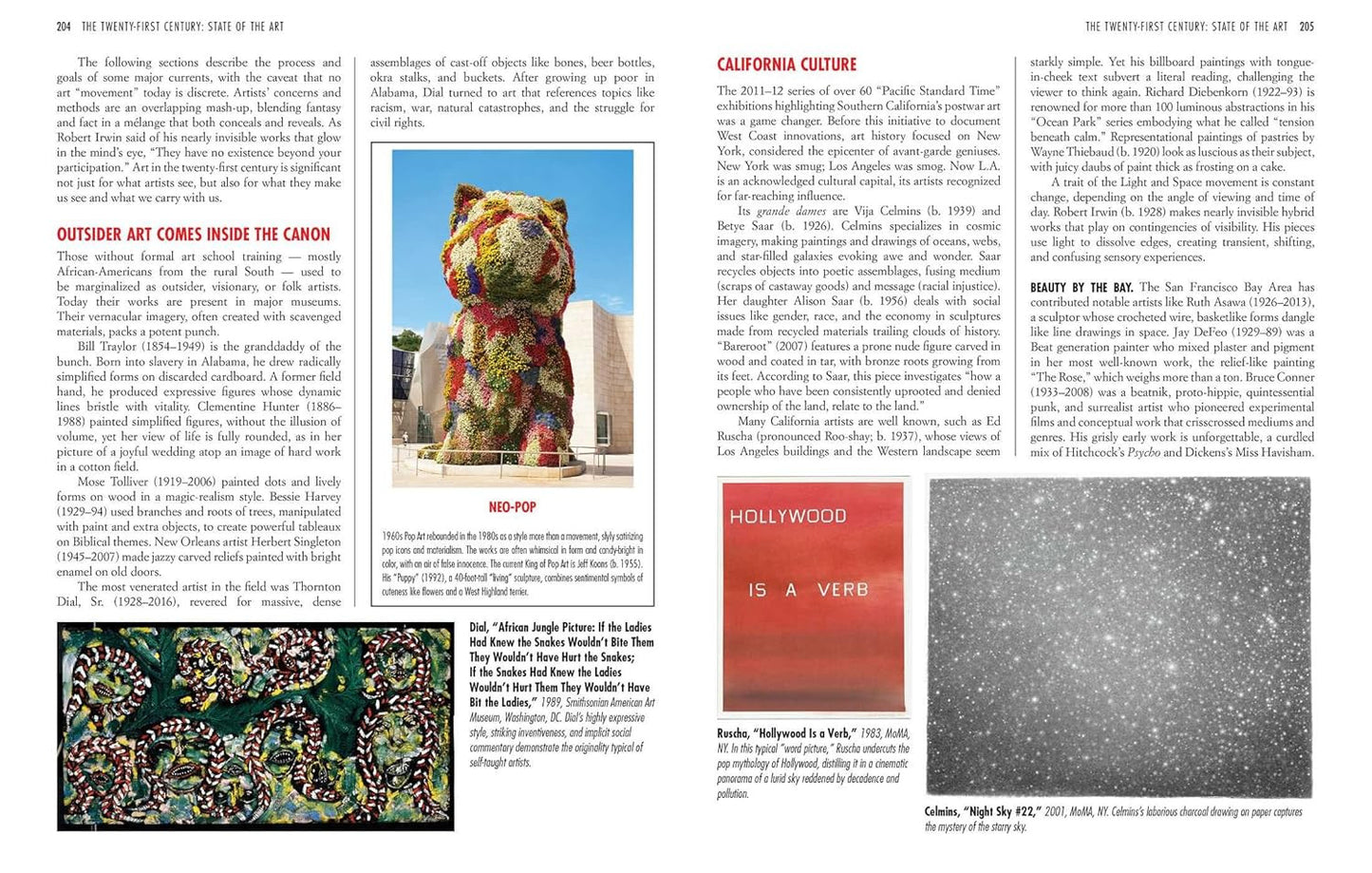 204 THE TWENTY-FIRST CENTURY: STATE OF THE ART

The following sections describe the process and goals of some major currents, with the caveat that no art "movement" today is discrete. Artists' concerns and methods are an overlapping mash-up, blending fantasy and fact in a mélange that both conceals and reveals. As Robert Irwin said of his nearly invisible works that glow in the mind's eye, "They have no existence beyond your participation." Art in the twenty-first century is significant not just for what artists see, but also for what they make us see and what we carry with us.

OUTSIDER ART COMES INSIDE THE CANON

Those without formal art school training — mostly African-Americans from the rural South — used to be marginalized as outsider, visionary, or folk artists. Today their works are present in major museums. Their vernacular imagery, often created with scavenged materials, packs a potent punch.

Bill Traylor (1854–1949) is the granddaddy of the bunch. Born into slavery in Alabama, he drew radically simplified forms on discarded cardboard. A former field hand, he produced expressive figures whose dynamic lines bristle with vitality. Clementine Hunter (1886–1988) painted simplified figures, without the illusion of volume, yet her view of life is fully rounded, as in her picture of a joyful wedding atop an image of hard work in a cotton field.

Mose Tolliver (1919–2006) painted dots and lively forms on wood in a magic-realism style. Bessie Harvey (1929–94) used branches and roots of trees, manipulated with paint and extra objects, to create powerful tableaux on Biblical themes. New Orleans artist Herbert Singleton (1945–2007) made jazzy carved reliefs painted with bright enamel on old doors.

The most venerated artist in the field was Thornton Dial, Sr. (1928–2016), revered for massive, dense assemblages of cast-off objects like bones, beer bottles, okra stalks, and buckets. After growing up poor in Alabama, Dial turned to art that references topics like racism, war, natural catastrophes, and the struggle for civil rights.

NEO-POP

1960s Pop Art rebounded in the 1980s as a style more than a movement, slyly satirizing pop icons and materialism. The works are often whimsical in form and candy-bright in color, with an air of false innocence. The current King of Pop Art is Jeff Koons (b. 1955). His "Puppy" (1992), a 40-foot-tall "living" sculpture, combines sentimental symbols of cuteness like flowers and a West Highland terrier.

Dial, "African Jungle Picture: If the Ladies Had Knew the Snakes Wouldn't Bite Them They Wouldn't Have Hurt the Snakes; If the Snakes Had Knew the Ladies Wouldn't Hurt Them They Wouldn't Have Bit the Ladies," 1989, Smithsonian American Art Museum, Washington, DC. Dial's highly expressive style, striking inventiveness, and implicit social commentary demonstrate the originality typical of self-taught artists.

THE TWENTY-FIRST CENTURY: STATE OF THE ART 205

CALIFORNIA CULTURE

The 2011–12 series of over 60 "Pacific Standard Time" exhibitions highlighting Southern California's postwar art was a game changer. Before this initiative to document West Coast innovations, art history focused on New York, considered the epicenter of avant-garde geniuses. New York was smug; Los Angeles was smog. Now L.A. is an acknowledged cultural capital, its artists recognized for far-reaching influence.

Its grande dames are Vija Celmins (b. 1939) and Betye Saar (b. 1926). Celmins specializes in cosmic imagery, making paintings and drawings of oceans, webs, and star-filled galaxies evoking awe and wonder. Saar recycles objects into poetic assemblages, fusing medium (scraps of castaway goods) and message (racial injustice). Her daughter Alison Saar (b. 1956) deals with social issues like gender, race, and the economy in sculptures made from recycled materials trailing clouds of history. "Bareroot" (2007) features a prone nude figure carved in wood and coated in tar, with bronze roots growing from its feet. According to Saar, this piece investigates "how a people who have been consistently uprooted and denied ownership of the land, relate to the land."

Many California artists are well known, such as Ed Ruscha (pronounced Roo-shay; b. 1937), whose views of Los Angeles buildings and the Western landscape seem starkly simple. Yet his billboard paintings with tongue-in-cheek text subvert a literal reading, challenging the viewer to think again. Richard Diebenkorn (1922–93) is renowned for more than 100 luminous abstractions in his "Ocean Park" series embodying what he called "tension beneath calm." Representational paintings of pastries by Wayne Thiebaud (b. 1920) look as luscious as their subject, with juicy daubs of paint thick as frosting on a cake.

A trait of the Light and Space movement is constant change, depending on the angle of viewing and time of day. Robert Irwin (b. 1928) makes nearly invisible hybrid works that play on contingencies of visibility. His pieces use light to dissolve edges, creating transient, shifting, and confusing sensory experiences.

BEAUTY BY THE BAY. The San Francisco Bay Area has contributed notable artists like Ruth Asawa (1926–2013), a sculptor whose crocheted wire, basketlike forms dangle like line drawings in space. Jay DeFeo (1929–89) was a Beat generation painter who mixed plaster and pigment in her most well-known work, the relief-like painting "The Rose," which weighs more than a ton. Bruce Conner (1933–2008) was a beatnik, proto-hippie, quintessential punk, and surrealist artist who pioneered experimental films and conceptual work that crisscrossed mediums and genres. His grisly early work is unforgettable, a curdled mix of Hitchcock's Psycho and Dickens's Miss Havisham.

HOLLYWOOD IS A VERB

Ruscha, "Hollywood Is a Verb," 1983, MoMA, NY. In this typical "word picture," Ruscha undercuts the pop mythology of Hollywood, distilling it in a cinematic panorama of a lurid sky reddened by decadence and pollution.

Celmins, "Night Sky #22," 2001, MoMA, NY. Celmins's laborious charcoal drawing on paper captures the mystery of the starry sky.